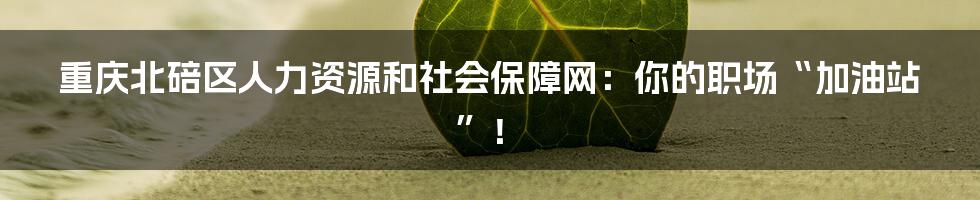 重庆北碚区人力资源和社会保障网：你的职场“加油站”！